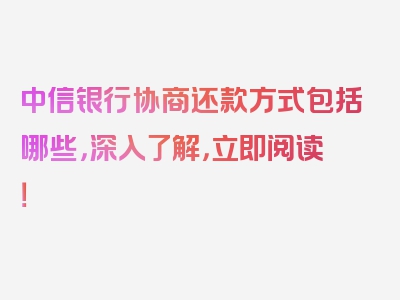 中信银行协商还款方式包括哪些，深入了解，立即阅读！